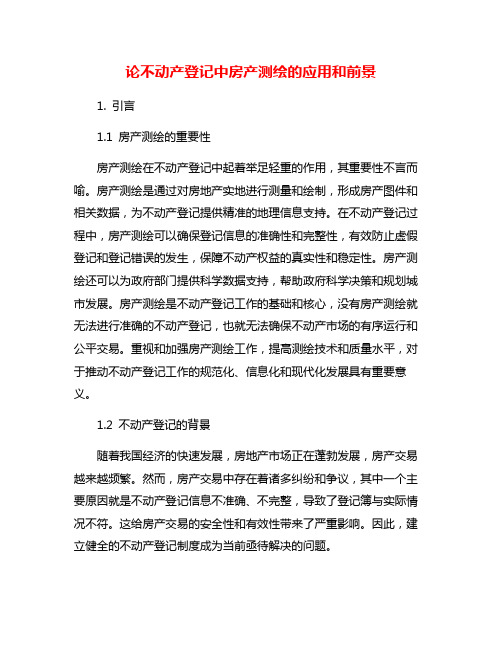 论不动产登记中房产测绘的应用和前景

1. 引言

1.1 房产测绘的重要性

房产测绘在不动产登记中起着举足轻重的作用，其重要性不言而喻。房产测绘是通过对房地产实地进行测量和绘制，形成房产图件和相关数据，为不动产登记提供精准的地理信息支持。在不动产登记过程中，房产测绘可以确保登记信息的准确性和完整性，有效防止虚假登记和登记错误的发生，保障不动产权益的真实性和稳定性。房产测绘还可以为政府部门提供科学数据支持，帮助政府科学决策和规划城市发展。房产测绘是不动产登记工作的基础和核心，没有房产测绘就无法进行准确的不动产登记，也就无法确保不动产市场的有序运行和公平交易。重视和加强房产测绘工作，提高测绘技术和质量水平，对于推动不动产登记工作的规范化、信息化和现代化发展具有重要意义。

1.2 不动产登记的背景

随着我国经济的快速发展，房地产市场正在蓬勃发展，房产交易越来越频繁。然而，房产交易中存在着诸多纠纷和争议，其中一个主要原因就是不动产登记信息不准确、不完整，导致了登记簿与实际情况不符。这给房产交易的安全性和有效性带来了严重影响。因此，建立健全的不动产登记制度成为当前亟待解决的问题。